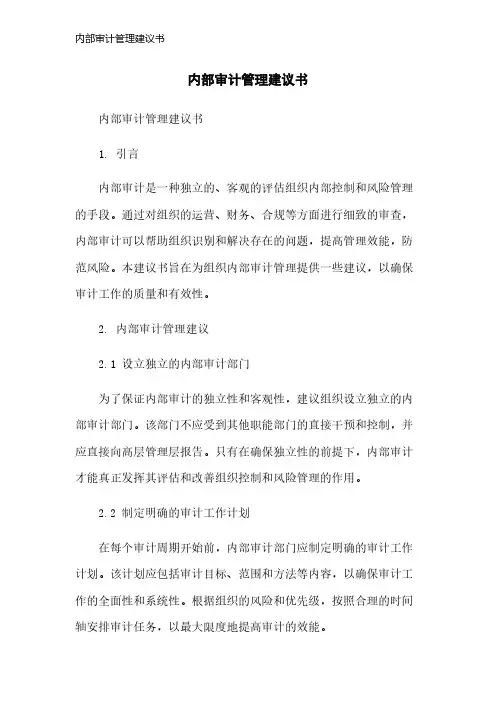 内部审计管理建议书

内部审计管理建议书

内部审计管理建议书

1. 引言

内部审计是一种独立的、客观的评估组织内部控制和风险管理的手段。通过对组织的运营、财务、合规等方面进行细致的审查，内部审计可以帮助组织识别和解决存在的问题，提高管理效能，防范风险。本建议书旨在为组织内部审计管理提供一些建议，以确保审计工作的质量和有效性。

2. 内部审计管理建议

2.1 设立独立的内部审计部门

为了保证内部审计的独立性和客观性，建议组织设立独立的内部审计部门。该部门不应受到其他职能部门的直接干预和控制，并应直接向高层管理层报告。只有在确保独立性的前提下，内部审计才能真正发挥其评估和改善组织控制和风险管理的作用。

2.2 制定明确的审计工作计划

在每个审计周期开始前，内部审计部门应制定明确的审计工作计划。该计划应包括审计目标、范围和方法等内容，以确保审计工作的全面性和系统性。根据组织的风险和优先级，按照合理的时间轴安排审计任务，以最大限度地提高审计的效能。